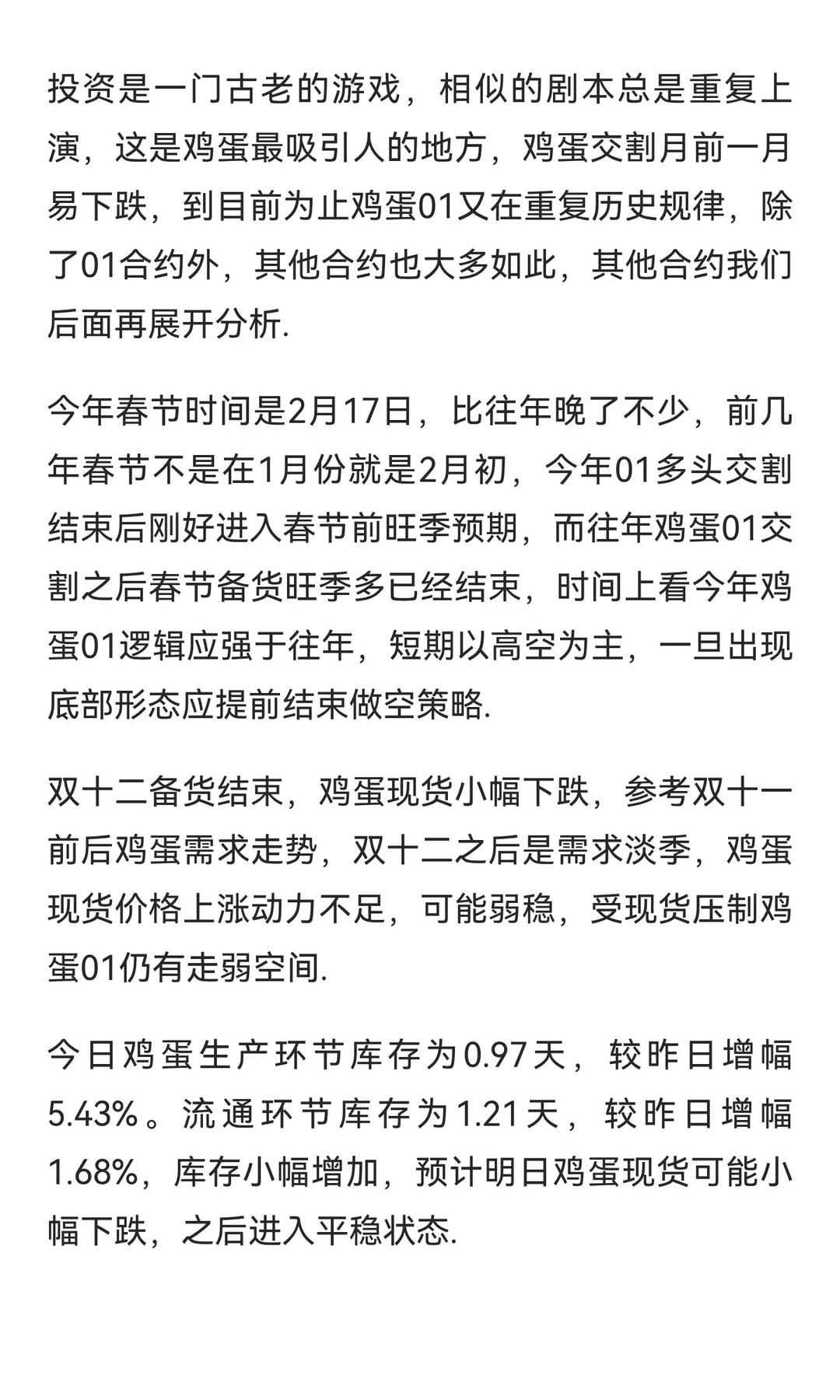 投资是一门古老的游戏，相似的剧本总是重复上演，这是鸡蛋最吸引人的地方，鸡蛋交割月前一月易下跌，到目前为止鸡蛋01又在重复历史规律，除了01合约外，其他合约也大多如此，其他合约我们后面再展开分析.

今年春节时间是2月17日，比往年晚了不少，前几年春节不是在1月份就是2月初，今年01多头交割结束后刚好进入春节前旺季预期，而往年鸡蛋01交割之后春节备货旺季多已经结束，时间上看今年鸡蛋01逻辑应强于往年，短期以高空为主，一旦出现底部形态应提前结束做空策略.

双十二备货结束，鸡蛋现货小幅下跌，参考双十一前后鸡蛋需求走势，双十二之后是需求淡季，鸡蛋现货价格上涨动力不足，可能弱稳，受现货压制鸡蛋01仍有走弱空间.

今日鸡蛋生产环节库存为0.97天，较昨日增幅5.43%。流通环节库存为1.21天，较昨日增幅1.68%，库存小幅增加，预计明日鸡蛋现货可能小幅下跌，之后进入平稳状态.